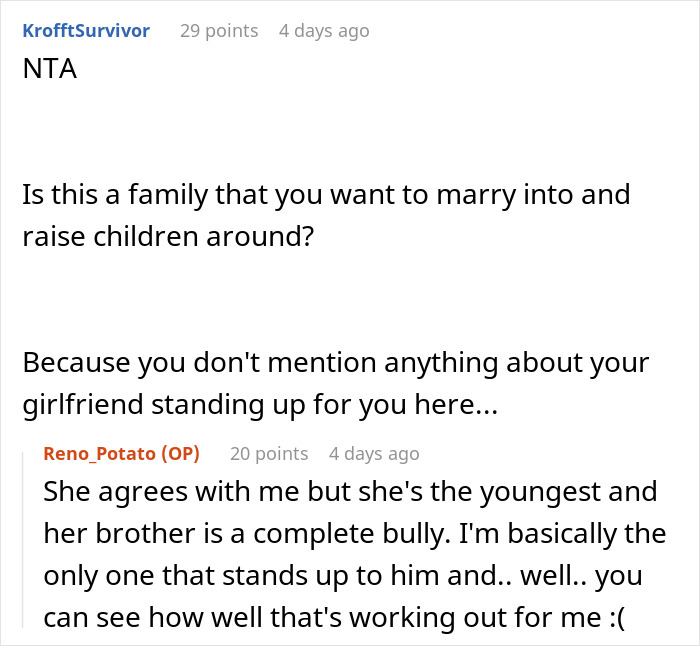 KrofftSurvivor 29 points 4 days ago
NTA

Is this a family that you want to marry into and raise children around?

Because you don't mention anything about your girlfriend standing up for you here...

Reno_Potato (OP) 20 points 4 days ago
She agrees with me but she's the youngest and her brother is a complete bully. I'm basically the only one that stands up to him and.. well.. you can see how well that's working out for me :(